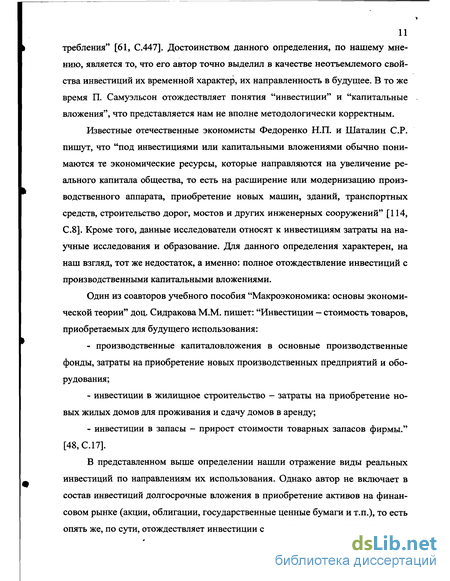 11

требления" [61, С.447]. Достоинством данного определения, по нашему мнению, является то, что его автор точно выделил в качестве неотъемлемого свойства инвестиций их временной характер, их направленность в будущее. В то же время П. Самуэльсон отождествляет понятия "инвестиции" и "капитальные вложения", что представляется нам не вполне методологически корректным.

Известные отечественные экономисты Федоренко Н.П. и Шаталин С.Р. пишут, что "под инвестициями или капитальными вложениями обычно понимаются те экономические ресурсы, которые направляются на увеличение реального капитала общества, то есть на расширение или модернизацию производственного аппарата, приобретение новых машин, зданий, транспортных средств, строительство дорог, мостов и других инженерных сооружений" [114, С.8]. Кроме того, данные исследователи относят к инвестициям затраты на научные исследования и образование. Для данного определения характерен, на наш взгляд, тот же недостаток, а именно: полное отождествление инвестиций с производственными капитальными вложениями.

Один из соавторов учебного пособия "Макроэкономика: основы экономической теории" доц. Сидракова М.М. пишет: "Инвестиции – стоимость товаров, приобретаемых для будущего использования:

- производственные капиталовложения в основные производственные фонды, затраты на приобретение новых производственных предприятий и оборудования;

- инвестиции в жилищное строительство – затраты на приобретение новых жилых домов для проживания и сдачу домов в аренду;

- инвестиции в запасы – прирост стоимости товарных запасов фирмы." [48, С.17].

В представленном выше определении нашли отражение виды реальных инвестиций по направлениям их использования. Однако автор не включает в состав инвестиций долгосрочные вложения в приобретение активов на финансовом рынке (акции, облигации, государственные ценные бумаги и т.п.), то есть опять же, по сути, отождествляет инвестиции с

dsLib.net
библиотека диссертаций